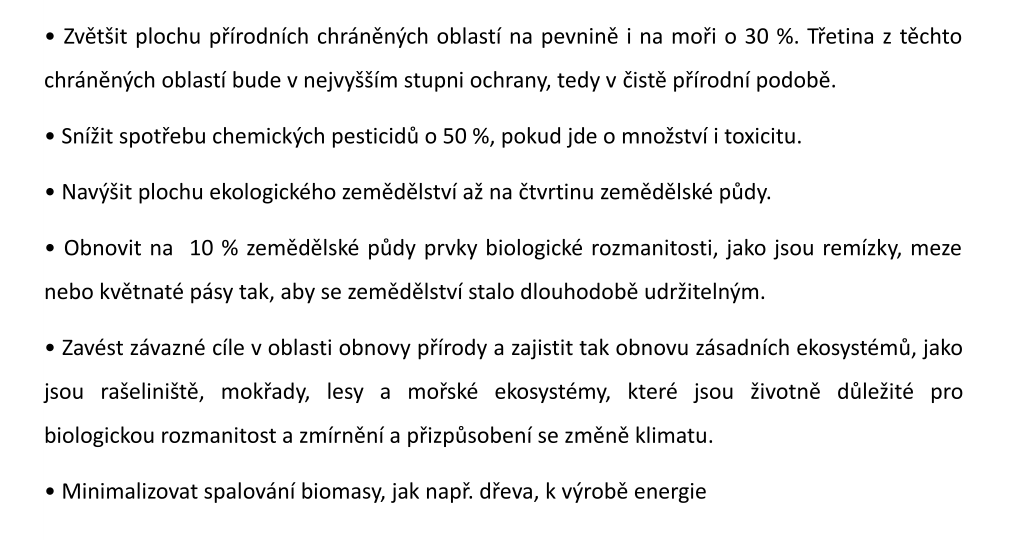 • Zvětšit plochu přírodních chráněných oblastí na pevnině i na moři o 30 %. Třetina z těchto chráněných oblastí bude v nejvyšším stupni ochrany, tedy v čistě přírodní podobě.

• Snížit spotřebu chemických pesticidů o 50 %, pokud jde o množství i toxicitu.

• Navýšit plochu ekologického zemědělství až na čtvrtinu zemědělské půdy.

• Obnovit na 10 % zemědělské půdy prvky biologické rozmanitosti, jako jsou remízky, meze nebo květnaté pásy tak, aby se zemědělství stalo dlouhodobě udržitelným.

• Zavést závazné cíle v oblasti obnovy přírody a zajistit tak obnovu zásadních ekosystémů, jako jsou rašeliniště, mokřady, lesy a mořské ekosystémy, které jsou životně důležité pro biologickou rozmanitost a zmírnění a přizpůsobení se změně klimatu.

• Minimalizovat spalování biomasy, jak např. dřeva, k výrobě energie